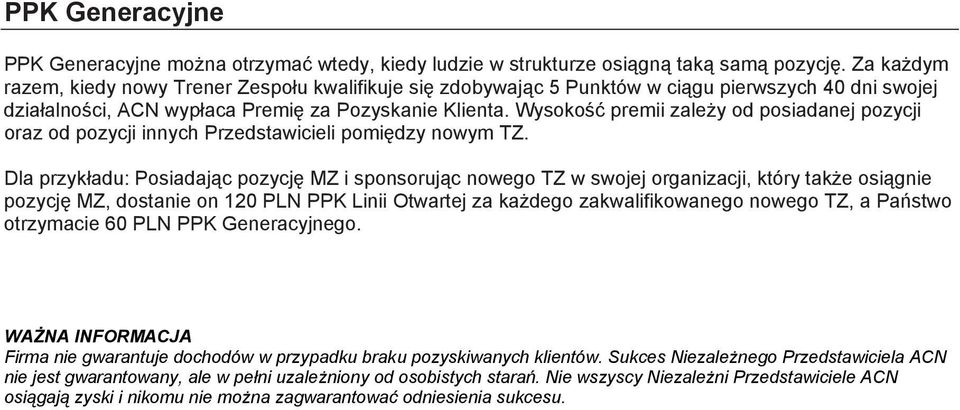 PPK Generacyjne

PPK Generacyjne można otrzymać wtedy, kiedy ludzie w strukturze osiągną taką samą pozycję. Za każdym razem, kiedy nowy Trener Zespołu kwalifikuje się zdobywając 5 Punktów w ciągu pierwszych 40 dni swojej działalności, ACN wypłaca Premię za Pozyskanie Klienta. Wysokość premii zależy od posiadanej pozycji oraz od pozycji innych Przedstawicieli pomiędzy nowym TZ.

Dla przykładu: Posiadając pozycję MZ i sponsorując nowego TZ w swojej organizacji, który także osiągnie pozycję MZ, dostanie on 120 PLN PPK Linii Otwartej za każdego zakwalifikowanego nowego TZ, a Państwo otrzymacie 60 PLN PPK Generacyjnego.

WAŻNA INFORMACJA
Firma nie gwarantuje dochodów w przypadku braku pozyskiwanych klientów. Sukces Niezależnego Przedstawiciela ACN nie jest gwarantowany, ale w pełni uzależniony od osobistych starań. Nie wszyscy Niezależni Przedstawiciele ACN osiągają zyski i nikomu nie można zagwarantować odniesienia sukcesu.